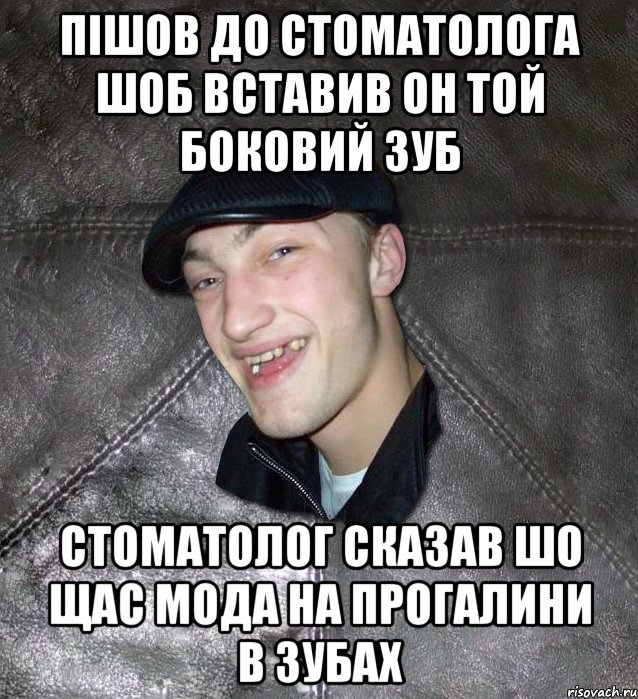 ПІШОВ ДО СТОМАТОЛОГА ШОБ ВСТАВИВ ОН ТОЙ БОКОВИЙ ЗУБ

СТОМАТОЛОГ СКАЗАВ ШО ЩАС МОДА НА ПРОГАЛИНИ В ЗУБАХ

risovach.ru